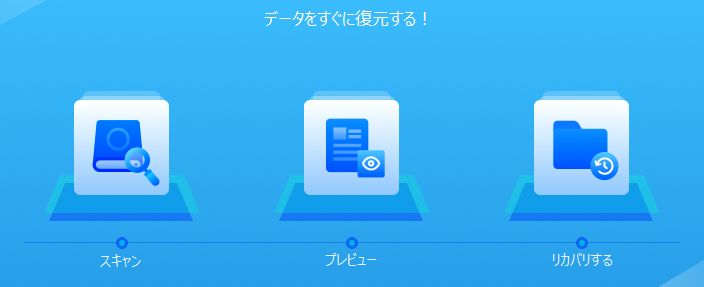 データをすぐに復元する！

スキャン

プレビュー

リカバリする